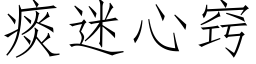 痰迷心窍